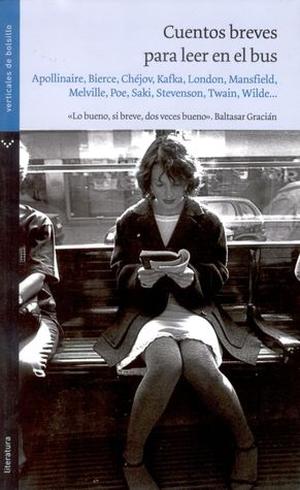 verticales de bolsillo

Cuentos breves para leer en el bus

Apollinaire, Bierce, Chéjov, Kafka, London, Mansfield, Melville, Poe, Saki, Stevenson, Twain, Wilde...

«Lo bueno, si breve, dos veces bueno». Baltasar Gracián

literatura